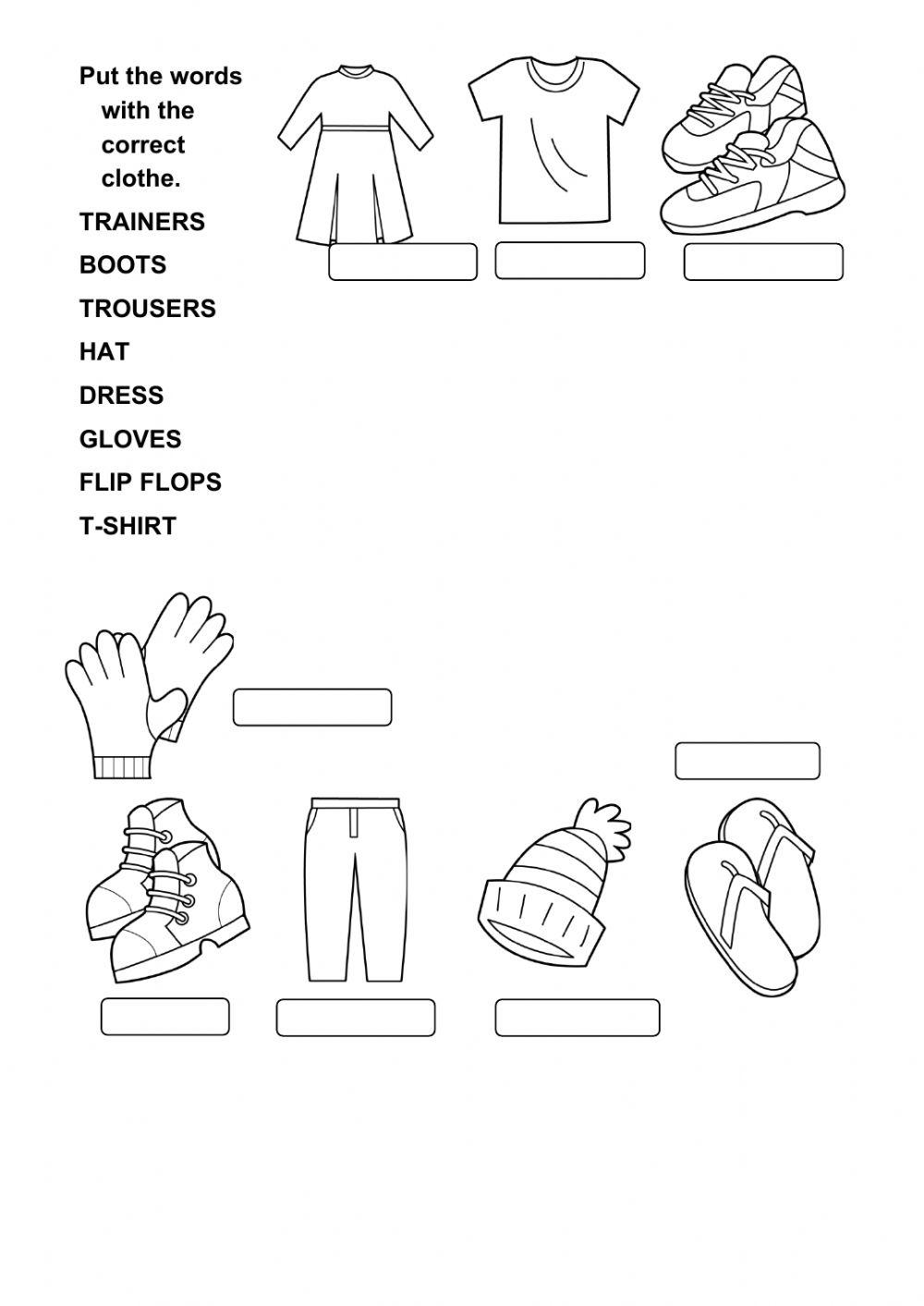 Put the words with the correct clothe.

TRAINERS

BOOTS

TROUSERS

HAT

DRESS

GLOVES

FLIP FLOPS

T-SHIRT